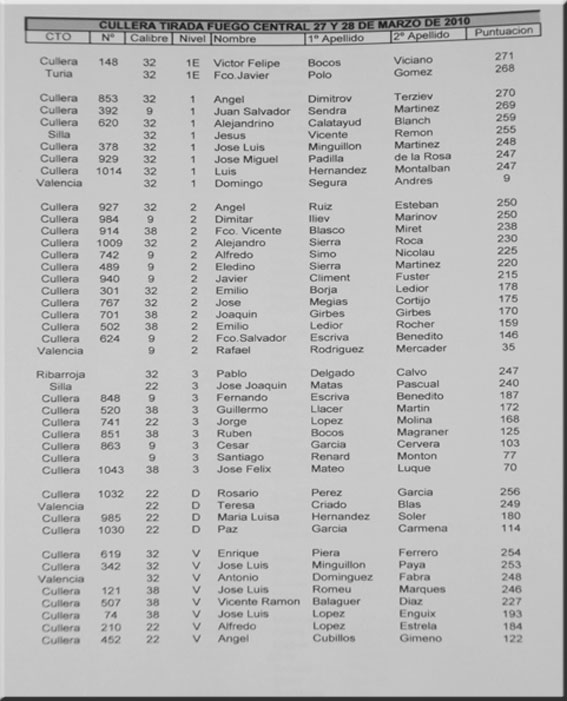 CULLERA TIRADA FUEGO CENTRAL 27 Y 28 DE MARZO DE 2010

| CTO | Nº | Calibre | Nivel | Nombre | 1º Apellido | 2º Apellido | Puntuacion |
|---|---|---|---|---|---|---|---|
| Cullera | 148 | 32 | 1E | Victor Felipe | Bocos | Viciano | 271 |
| Turia | | 32 | 1E | Fco.Javier | Polo | Gomez | 268 |
| Cullera | 853 | 32 | 1 | Angel | Dimitrov | Terziev | 270 |
| Cullera | 392 | 9 | 1 | Juan Salvador | Sendra | Martinez | 269 |
| Cullera | 620 | 32 | 1 | Alejandrino | Calatayud | Blanch | 259 |
| Silla | | 32 | 1 | Jesus | Vicente | Remon | 255 |
| Cullera | 378 | 32 | 1 | Jose Luis | Minguillon | Martinez | 248 |
| Cullera | 929 | 32 | 1 | Jose Miguel | Padilla | de la Rosa | 247 |
| Cullera | 1014 | 32 | 1 | Luis | Hernandez | Montalban | 247 |
| Valencia | | 32 | 1 | Domingo | Segura | Andres | 9 |
| Cullera | 927 | 32 | 2 | Angel | Ruiz | Esteban | 250 |
| Cullera | 984 | 9 | 2 | Dimitar | Iliev | Marinov | 250 |
| Cullera | 914 | 38 | 2 | Fco. Vicente | Blasco | Miret | 238 |
| Cullera | 1009 | 32 | 2 | Alejandro | Sierra | Roca | 230 |
| Cullera | 742 | 9 | 2 | Alfredo | Simo | Nicolau | 225 |
| Cullera | 489 | 9 | 2 | Eledino | Sierra | Martinez | 220 |
| Cullera | 940 | 9 | 2 | Javier | Climent | Fuster | 215 |
| Cullera | 301 | 32 | 2 | Emilio | Borja | Ledior | 178 |
| Cullera | 767 | 32 | 2 | Jose | Megias | Cortijo | 175 |
| Cullera | 701 | 38 | 2 | Joaquin | Girbes | Girbes | 170 |
| Cullera | 502 | 38 | 2 | Emilio | Ledior | Rocher | 159 |
| Cullera | 624 | 9 | 2 | Fco.Salvador | Escriva | Benedito | 146 |
| Valencia | | 9 | 2 | Rafael | Rodriguez | Mercader | 35 |
| Ribarroja | | 32 | 3 | Pablo | Delgado | Calvo | 247 |
| Silla | | 22 | 3 | Jose Joaquin | Matas | Pascual | 240 |
| Cullera | 848 | 9 | 3 | Fernando | Escriva | Benedito | 187 |
| Cullera | 520 | 38 | 3 | Guillermo | Llacer | Martin | 172 |
| Cullera | 741 | 22 | 3 | Jorge | Lopez | Molina | 168 |
| Cullera | 851 | 38 | 3 | Ruben | Bocos | Magraner | 125 |
| Cullera | 863 | 9 | 3 | Cesar | Garcia | Cervera | 103 |
| Cullera | | 9 | 3 | Santiago | Renard | Monton | 77 |
| Cullera | 1043 | 38 | 3 | Jose Felix | Mateo | Luque | 70 |
| Cullera | 1032 | 22 | D | Rosario | Perez | Garcia | 256 |
| Valencia | | 22 | D | Teresa | Criado | Blas | 249 |
| Cullera | 985 | 22 | D | Maria Luisa | Hernandez | Soler | 180 |
| Cullera | 1030 | 22 | D | Paz | Garcia | Carmena | 114 |
| Cullera | 619 | 32 | V | Enrique | Piera | Ferrero | 254 |
| Cullera | 342 | 32 | V | Jose Luis | Minguillon | Paya | 253 |
| Valencia | | 32 | V | Antonio | Dominguez | Fabra | 248 |
| Cullera | 121 | 38 | V | Jose Luis | Romeu | Marques | 246 |
| Cullera | 507 | 38 | V | Vicente Ramon | Balaguer | Diaz | 227 |
| Cullera | 74 | 38 | V | Jose Luis | Lopez | Enguix | 193 |
| Cullera | 210 | 22 | V | Alfredo | Lopez | Estrela | 184 |
| Cullera | 452 | 22 | V | Angel | Cubillos | Gimeno | 122 |